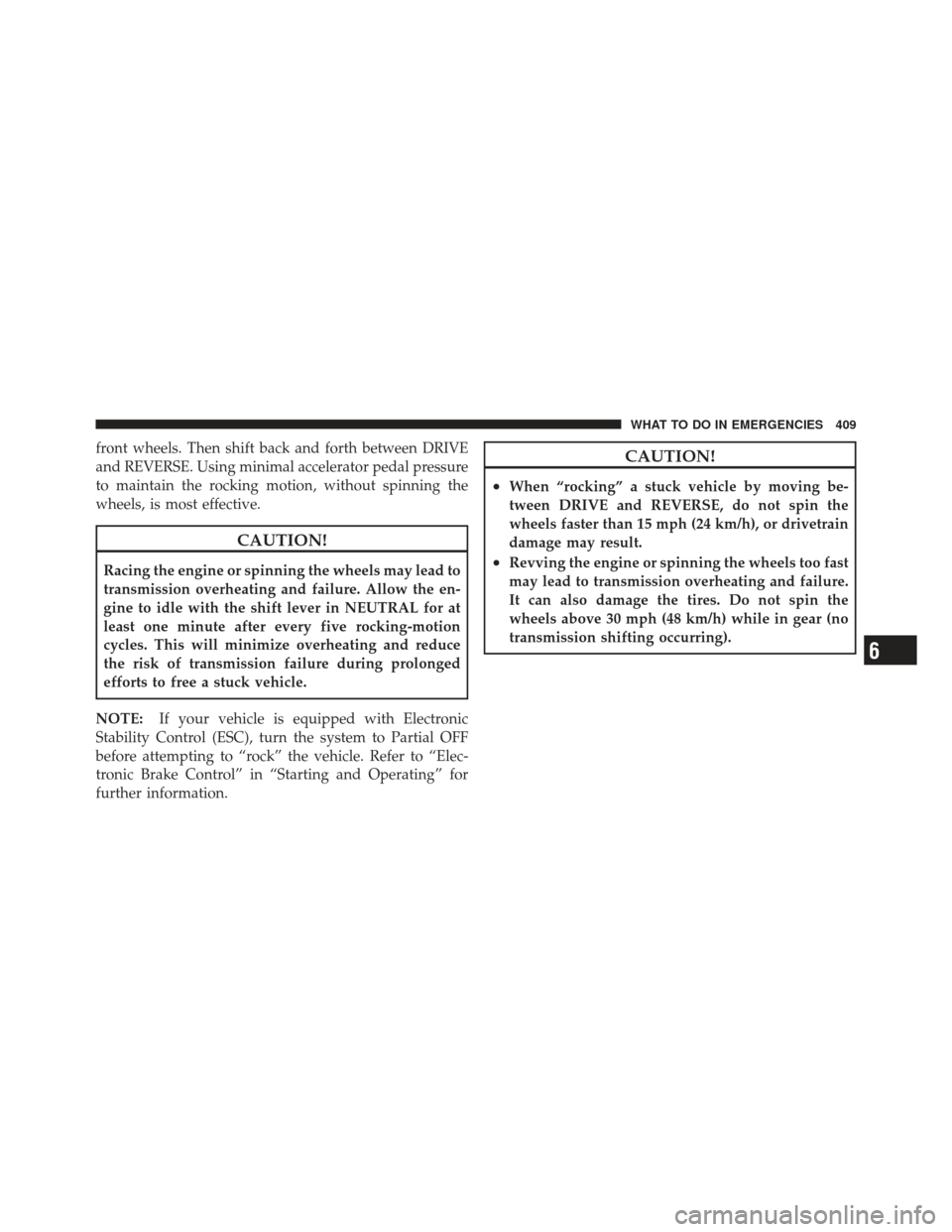 WHAT TO DO IN EMERGENCIES 409

front wheels. Then shift back and forth between DRIVE and REVERSE. Using minimal accelerator pedal pressure to maintain the rocking motion, without spinning the wheels, is most effective.

CAUTION!

Racing the engine or spinning the wheels may lead to transmission overheating and failure. Allow the engine to idle with the shift lever in NEUTRAL for at least one minute after every five rocking-motion cycles. This will minimize overheating and reduce the risk of transmission failure during prolonged efforts to free a stuck vehicle.

NOTE: If your vehicle is equipped with Electronic Stability Control (ESC), turn the system to Partial OFF before attempting to “rock” the vehicle. Refer to “Electronic Brake Control” in “Starting and Operating” for further information.

CAUTION!

• When “rocking” a stuck vehicle by moving between DRIVE and REVERSE, do not spin the wheels faster than 15 mph (24 km/h), or drivetrain damage may result.
• Revving the engine or spinning the wheels too fast may lead to transmission overheating and failure. It can also damage the tires. Do not spin the wheels above 30 mph (48 km/h) while in gear (no transmission shifting occurring).

6

carmanualsonline.info